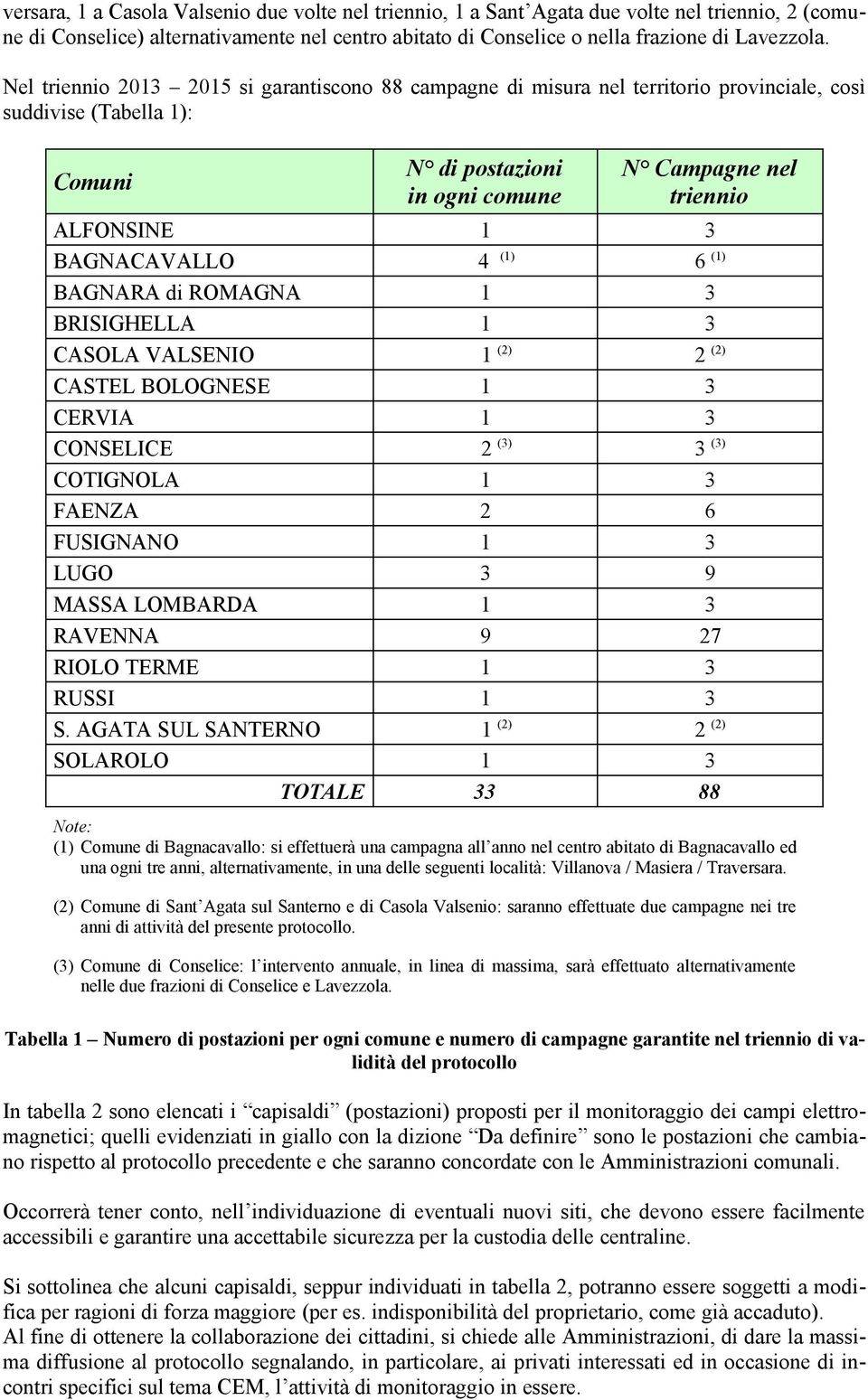 versara, 1 a Casola Valsenio due volte nel triennio, 1 a Sant'Agata due volte nel triennio, 2 (comune di Conselice) alternativamente nel centro abitato di Conselice o nella frazione di Lavezzola.

Nel triennio 2013 – 2015 si garantiscono 88 campagne di misura nel territorio provinciale, così suddivise (Tabella 1):

| Comuni | N° di postazioni in ogni comune | N° Campagne nel triennio |
|---|---|---|
| ALFONSINE | 1 | 3 |
| BAGNACAVALLO | 4 $^{(1)}$ | 6 $^{(1)}$ |
| BAGNARA di ROMAGNA | 1 | 3 |
| BRISIGHELLA | 1 | 3 |
| CASOLA VALSENIO | 1 $^{(2)}$ | 2 $^{(2)}$ |
| CASTEL BOLOGNESE | 1 | 3 |
| CERVIA | 1 | 3 |
| CONSELICE | 2 $^{(3)}$ | 3 $^{(3)}$ |
| COTIGNOLA | 1 | 3 |
| FAENZA | 2 | 6 |
| FUSIGNANO | 1 | 3 |
| LUGO | 3 | 9 |
| MASSA LOMBARDA | 1 | 3 |
| RAVENNA | 9 | 27 |
| RIOLO TERME | 1 | 3 |
| RUSSI | 1 | 3 |
| S. AGATA SUL SANTERNO | 1 $^{(2)}$ | 2 $^{(2)}$ |
| SOLAROLO | 1 | 3 |
| TOTALE | 33 | 88 |

Note:
(1) Comune di Bagnacavallo: si effettuerà una campagna all'anno nel centro abitato di Bagnacavallo ed una ogni tre anni, alternativamente, in una delle seguenti località: Villanova / Masiera / Traversara.

(2) Comune di Sant'Agata sul Santerno e di Casola Valsenio: saranno effettuate due campagne nei tre anni di attività del presente protocollo.

(3) Comune di Conselice: l'intervento annuale, in linea di massima, sarà effettuato alternativamente nelle due frazioni di Conselice e Lavezzola.

Tabella 1 – Numero di postazioni per ogni comune e numero di campagne garantite nel triennio di validità del protocollo

In tabella 2 sono elencati i "capisaldi" (postazioni) proposti per il monitoraggio dei campi elettromagnetici; quelli evidenziati in giallo con la dizione "Da definire" sono le postazioni che cambiano rispetto al protocollo precedente e che saranno concordate con le Amministrazioni comunali.

Occorrerà tener conto, nell'individuazione di eventuali nuovi siti, che devono essere facilmente accessibili e garantire una accettabile sicurezza per la custodia delle centraline.

Si sottolinea che alcuni capisaldi, seppur individuati in tabella 2, potranno essere soggetti a modifica per ragioni di forza maggiore (per es. indisponibilità del proprietario, come già accaduto).
Al fine di ottenere la collaborazione dei cittadini, si chiede alle Amministrazioni, di dare la massima diffusione al protocollo segnalando, in particolare, ai privati interessati ed in occasione di incontri specifici sul tema CEM, l'attività di monitoraggio in essere.